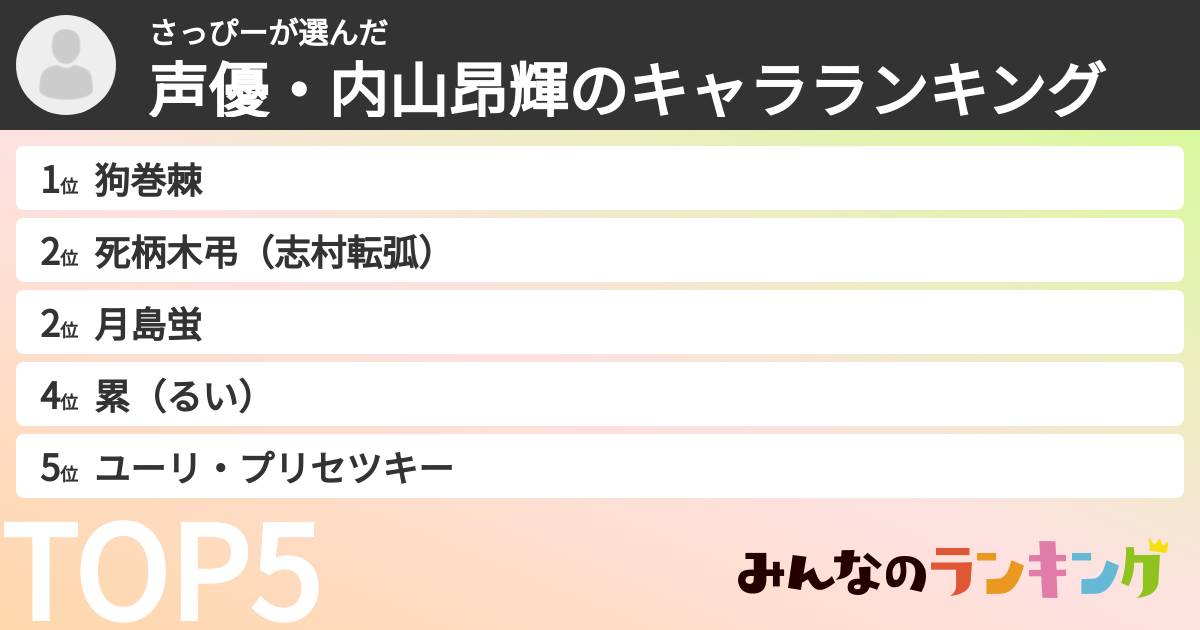 さっぴーが選んだ
声優・内山昂輝のキャラランキング

1位 狗巻棘
2位 死柄木弔（志村転弧）
2位 月島蛍
4位 累（るい）
5位 ユーリ・プリセツキー

TOP5

みんなのランキング